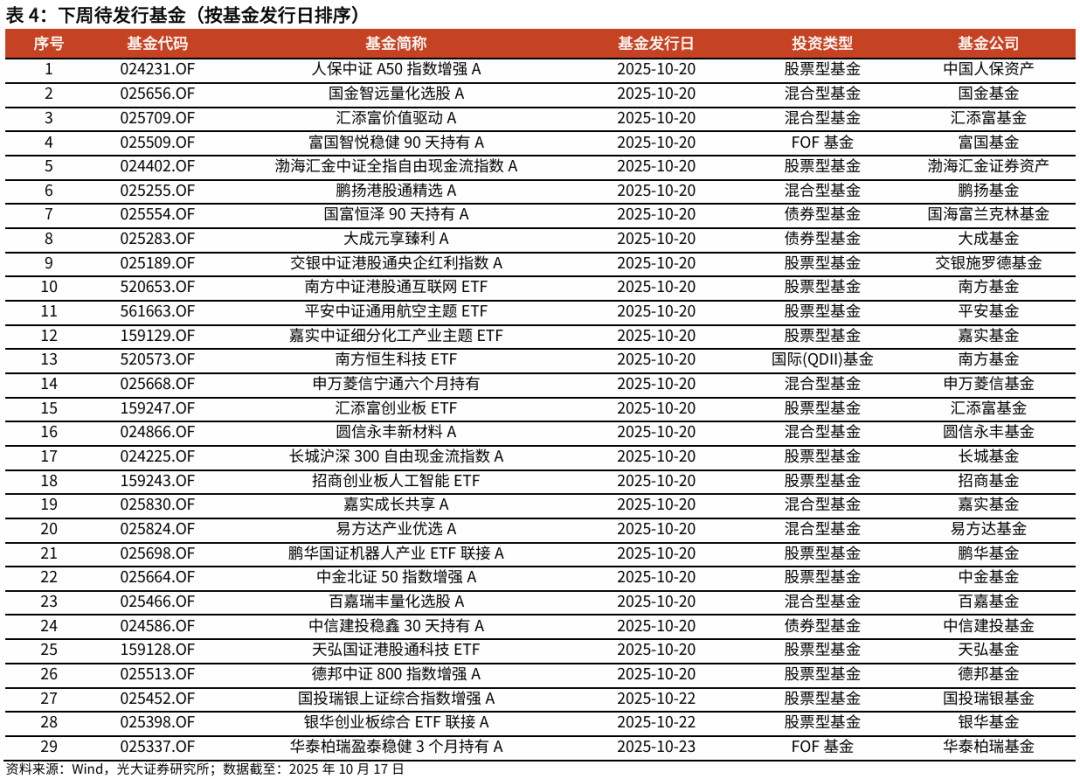 表 4：下周待发行基金（按基金发行日排序）

| 序号 | 基金代码 | 基金简称 | 基金发行日 | 投资类型 | 基金公司 |
|---|---|---|---|---|---|
| 1 | 024231.OF | 人保中证 A50 指数增强 A | 2025-10-20 | 股票型基金 | 中国人保资产 |
| 2 | 025656.OF | 国金智远量化选股 A | 2025-10-20 | 混合型基金 | 国金基金 |
| 3 | 025709.OF | 汇添富价值驱动 A | 2025-10-20 | 混合型基金 | 汇添富基金 |
| 4 | 025509.OF | 富国智悦稳健 90 天持有 A | 2025-10-20 | FOF 基金 | 富国基金 |
| 5 | 024402.OF | 渤海汇金中证全指自由现金流指数 A | 2025-10-20 | 股票型基金 | 渤海汇金证券资产 |
| 6 | 025255.OF | 鹏扬港股通精选 A | 2025-10-20 | 混合型基金 | 鹏扬基金 |
| 7 | 025554.OF | 国富恒泽 90 天持有 A | 2025-10-20 | 债券型基金 | 国海富兰克林基金 |
| 8 | 025283.OF | 大成元享臻利 A | 2025-10-20 | 债券型基金 | 大成基金 |
| 9 | 025189.OF | 交银中证港股通央企红利指数 A | 2025-10-20 | 股票型基金 | 交银施罗德基金 |
| 10 | 520653.OF | 南方中证港股通互联网 ETF | 2025-10-20 | 股票型基金 | 南方基金 |
| 11 | 561663.OF | 平安中证通用航空主题 ETF | 2025-10-20 | 股票型基金 | 平安基金 |
| 12 | 159129.OF | 嘉实中证细分化工产业主题 ETF | 2025-10-20 | 股票型基金 | 嘉实基金 |
| 13 | 520573.OF | 南方恒生科技 ETF | 2025-10-20 | 国际(QDII)基金 | 南方基金 |
| 14 | 025668.OF | 申万菱信宁通六个月持有 | 2025-10-20 | 混合型基金 | 申万菱信基金 |
| 15 | 159247.OF | 汇添富创业板 ETF | 2025-10-20 | 股票型基金 | 汇添富基金 |
| 16 | 024866.OF | 圆信永丰新材料 A | 2025-10-20 | 混合型基金 | 圆信永丰基金 |
| 17 | 024225.OF | 长城沪深 300 自由现金流指数 A | 2025-10-20 | 股票型基金 | 长城基金 |
| 18 | 159243.OF | 招商创业板人工智能 ETF | 2025-10-20 | 股票型基金 | 招商基金 |
| 19 | 025830.OF | 嘉实成长共享 A | 2025-10-20 | 混合型基金 | 嘉实基金 |
| 20 | 025824.OF | 易方达产业优选 A | 2025-10-20 | 混合型基金 | 易方达基金 |
| 21 | 025698.OF | 鹏华国证机器人产业 ETF 联接 A | 2025-10-20 | 股票型基金 | 鹏华基金 |
| 22 | 025664.OF | 中金北证 50 指数增强 A | 2025-10-20 | 股票型基金 | 中金基金 |
| 23 | 025466.OF | 百嘉瑞丰量化选股 A | 2025-10-20 | 混合型基金 | 百嘉基金 |
| 24 | 024586.OF | 中信建投稳鑫 30 天持有 A | 2025-10-20 | 债券型基金 | 中信建投基金 |
| 25 | 159128.OF | 天弘国证港股通科技 ETF | 2025-10-20 | 股票型基金 | 天弘基金 |
| 26 | 025513.OF | 德邦中证 800 指数增强 A | 2025-10-20 | 股票型基金 | 德邦基金 |
| 27 | 025452.OF | 国投瑞银上证综合指数增强 A | 2025-10-22 | 股票型基金 | 国投瑞银基金 |
| 28 | 025398.OF | 银华创业板综合 ETF 联接 A | 2025-10-22 | 股票型基金 | 银华基金 |
| 29 | 025337.OF | 华泰柏瑞盈泰稳健 3 个月持有 A | 2025-10-23 | FOF 基金 | 华泰柏瑞基金 |

资料来源：Wind，光大证券研究所；数据截至：2025 年 10 月 17 日